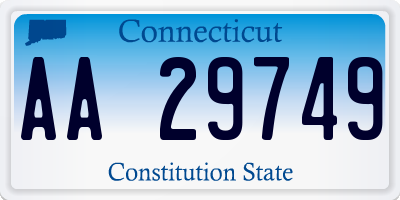 Connecticut

AA 29749

Constitution State